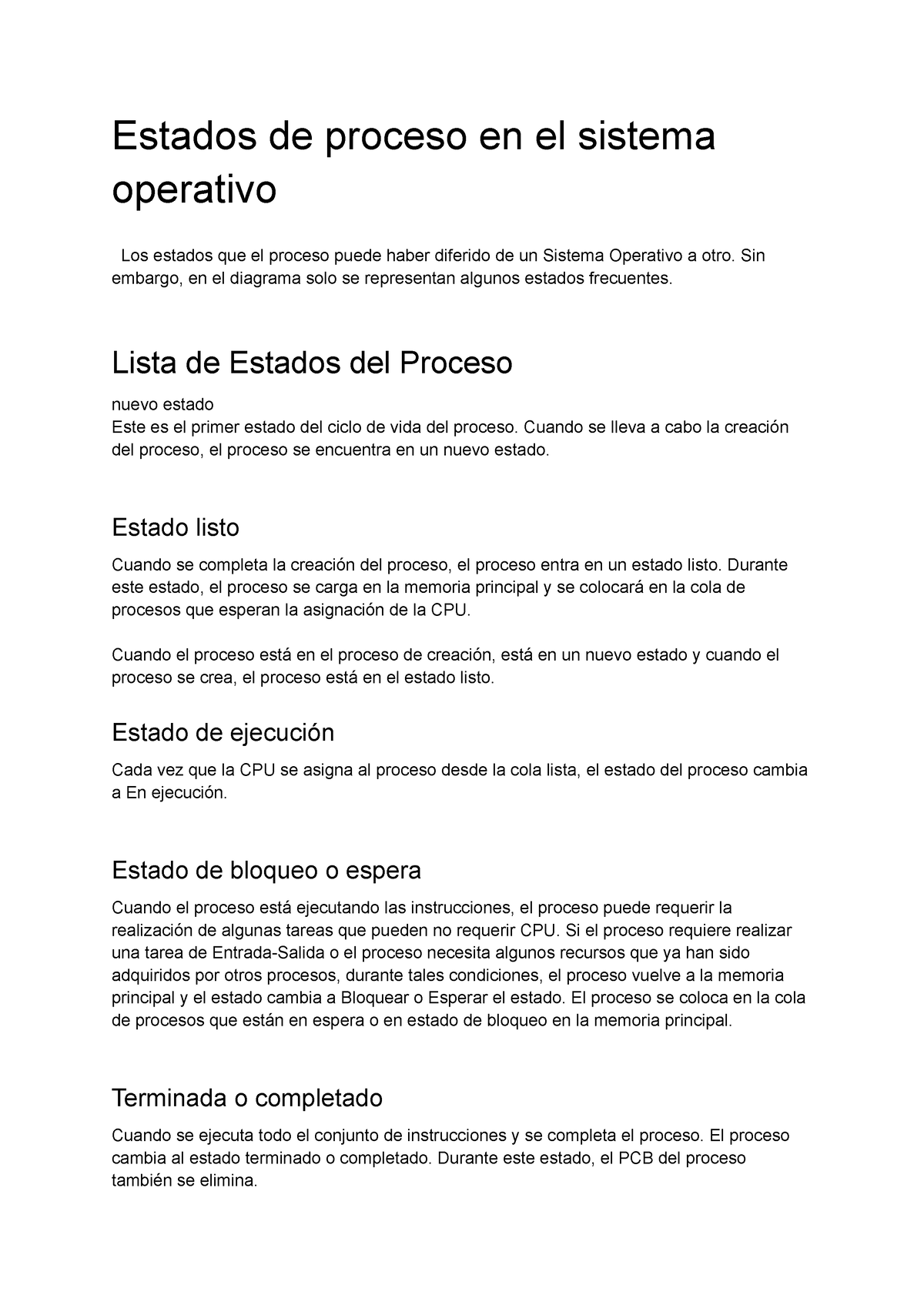 Estados de proceso en el sistema operativo

Los estados que el proceso puede haber diferido de un Sistema Operativo a otro. Sin embargo, en el diagrama solo se representan algunos estados frecuentes.

Lista de Estados del Proceso

nuevo estado
Este es el primer estado del ciclo de vida del proceso. Cuando se lleva a cabo la creación del proceso, el proceso se encuentra en un nuevo estado.

Estado listo

Cuando se completa la creación del proceso, el proceso entra en un estado listo. Durante este estado, el proceso se carga en la memoria principal y se colocará en la cola de procesos que esperan la asignación de la CPU.

Cuando el proceso está en el proceso de creación, está en un nuevo estado y cuando el proceso se crea, el proceso está en el estado listo.

Estado de ejecución

Cada vez que la CPU se asigna al proceso desde la cola lista, el estado del proceso cambia a En ejecución.

Estado de bloqueo o espera

Cuando el proceso está ejecutando las instrucciones, el proceso puede requerir la realización de algunas tareas que pueden no requerir CPU. Si el proceso requiere realizar una tarea de Entrada-Salida o el proceso necesita algunos recursos que ya han sido adquiridos por otros procesos, durante tales condiciones, el proceso vuelve a la memoria principal y el estado cambia a Bloquear o Esperar el estado. El proceso se coloca en la cola de procesos que están en espera o en estado de bloqueo en la memoria principal.

Terminada o completado

Cuando se ejecuta todo el conjunto de instrucciones y se completa el proceso. El proceso cambia al estado terminado o completado. Durante este estado, el PCB del proceso también se elimina.